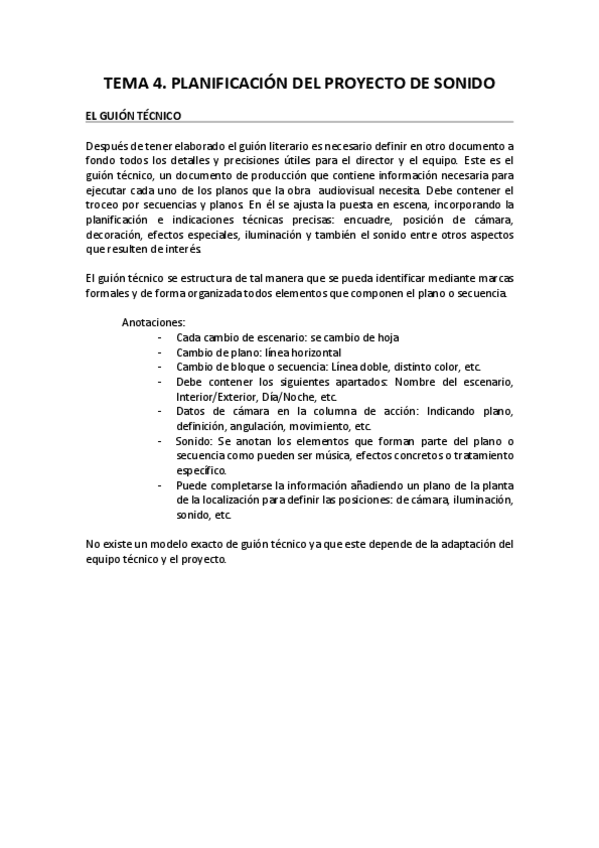 TEMA 4. PLANIFICACIÓN DEL PROYECTO DE SONIDO

EL GUIÓN TÉCNICO

Después de tener elaborado el guión literario es necesario definir en otro documento a fondo todos los detalles y precisiones útiles para el director y el equipo. Este es el guión técnico, un documento de producción que contiene información necesaria para ejecutar cada uno de los planos que la obra audiovisual necesita. Debe contener el troceo por secuencias y planos. En él se ajusta la puesta en escena, incorporando la planificación e indicaciones técnicas precisas: encuadre, posición de cámara, decoración, efectos especiales, iluminación y también el sonido entre otros aspectos que resulten de interés.

El guión técnico se estructura de tal manera que se pueda identificar mediante marcas formales y de forma organizada todos elementos que componen el plano o secuencia.

Anotaciones:
- Cada cambio de escenario: se cambio de hoja
- Cambio de plano: línea horizontal
- Cambio de bloque o secuencia: Línea doble, distinto color, etc.
- Debe contener los siguientes apartados: Nombre del escenario, Interior/Exterior, Día/Noche, etc.
- Datos de cámara en la columna de acción: Indicando plano, definición, angulación, movimiento, etc.
- Sonido: Se anotan los elementos que forman parte del plano o secuencia como pueden ser música, efectos concretos o tratamiento específico.
- Puede completarse la información añadiendo un plano de la planta de la localización para definir las posiciones: de cámara, iluminación, sonido, etc.

No existe un modelo exacto de guión técnico ya que este depende de la adaptación del equipo técnico y el proyecto.